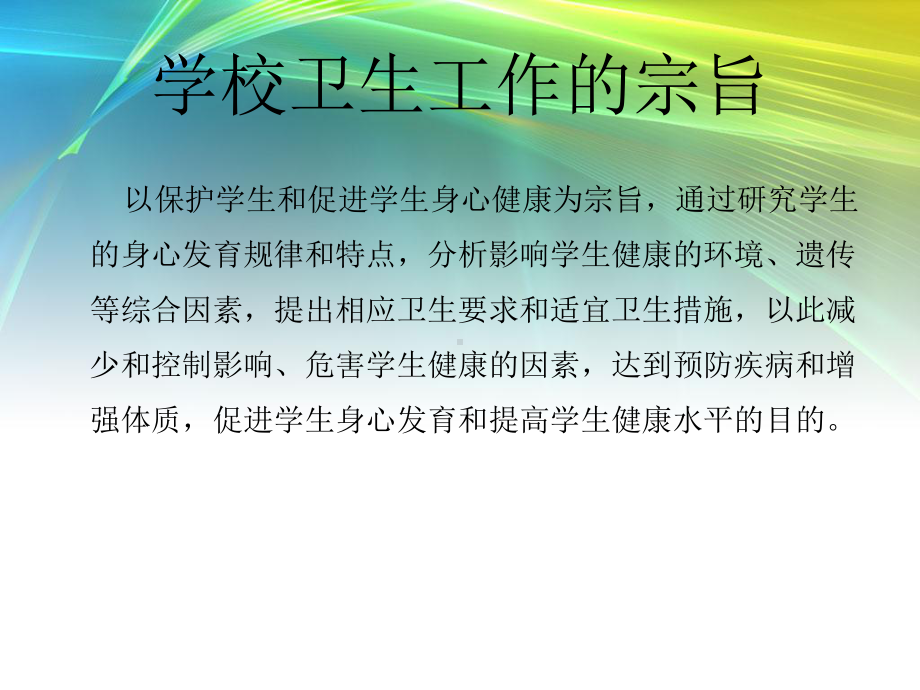 学校卫生工作的宗旨

以保护学生和促进学生身心健康为宗旨，通过研究学生的身心发育规律和特点，分析影响学生健康的环境、遗传等综合因素，提出相应卫生要求和适宜卫生措施，以此减少和控制影响、危害学生健康的因素，达到预防疾病和增强体质，促进学生身心发育和提高学生健康水平的目的。